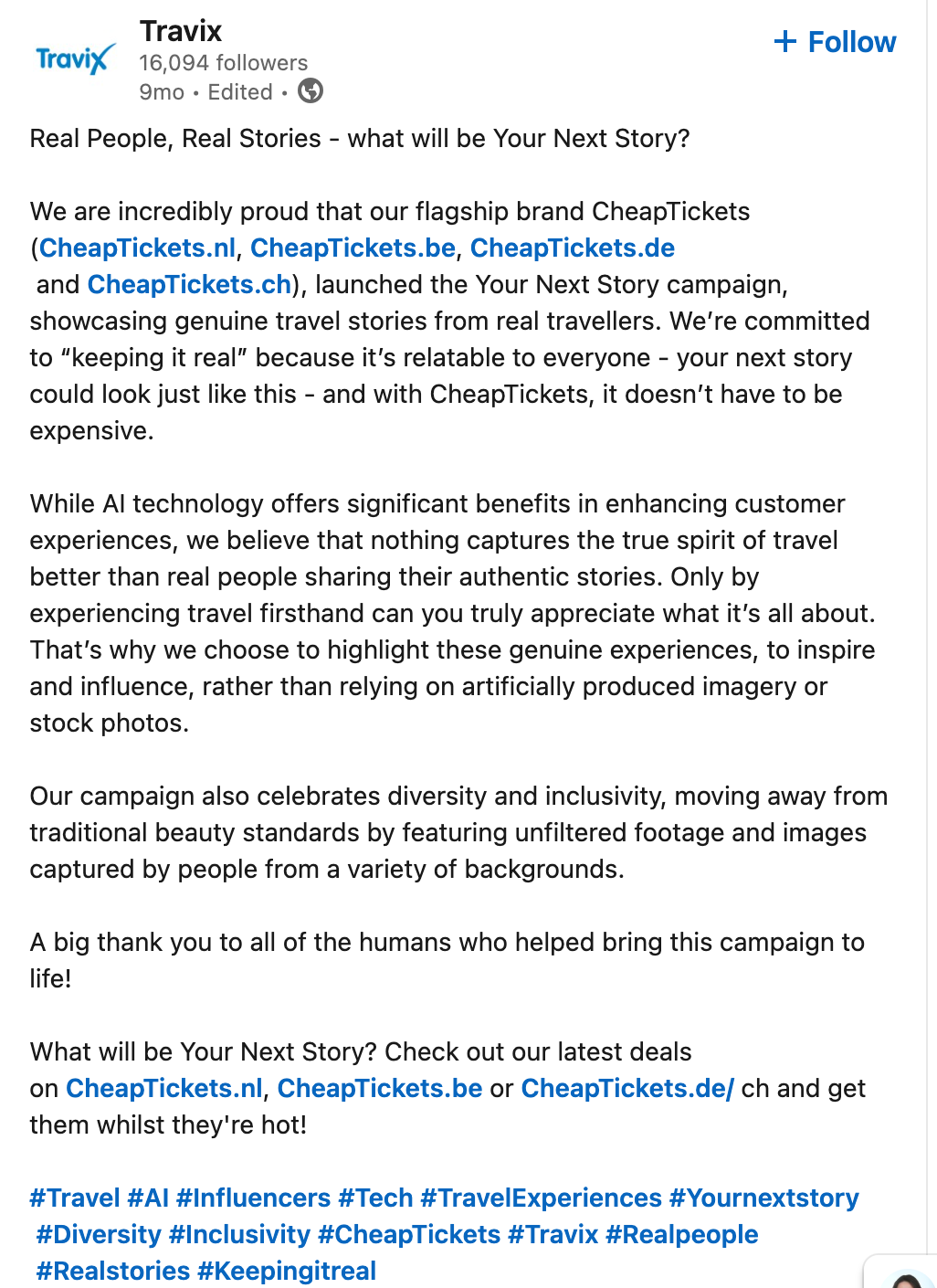 Travix

Travix
16,094 followers
9mo • Edited •

+ Follow

Real People, Real Stories - what will be Your Next Story?

We are incredibly proud that our flagship brand CheapTickets (CheapTickets.nl, CheapTickets.be, CheapTickets.de and CheapTickets.ch), launched the Your Next Story campaign, showcasing genuine travel stories from real travellers. We're committed to "keeping it real" because it's relatable to everyone - your next story could look just like this - and with CheapTickets, it doesn't have to be expensive.

While AI technology offers significant benefits in enhancing customer experiences, we believe that nothing captures the true spirit of travel better than real people sharing their authentic stories. Only by experiencing travel firsthand can you truly appreciate what it's all about. That's why we choose to highlight these genuine experiences, to inspire and influence, rather than relying on artificially produced imagery or stock photos.

Our campaign also celebrates diversity and inclusivity, moving away from traditional beauty standards by featuring unfiltered footage and images captured by people from a variety of backgrounds.

A big thank you to all of the humans who helped bring this campaign to life!

What will be Your Next Story? Check out our latest deals on CheapTickets.nl, CheapTickets.be or CheapTickets.de/ ch and get them whilst they're hot!

#Travel #AI #Influencers #Tech #TravelExperiences #Yournextstory #Diversity #Inclusivity #CheapTickets #Travix #Realpeople #Realstories #Keepingitreal